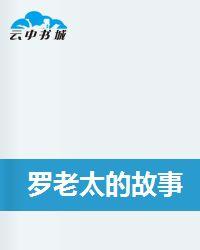 云中书城

罗老太的故事